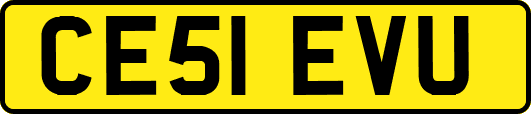 CE51 EVU